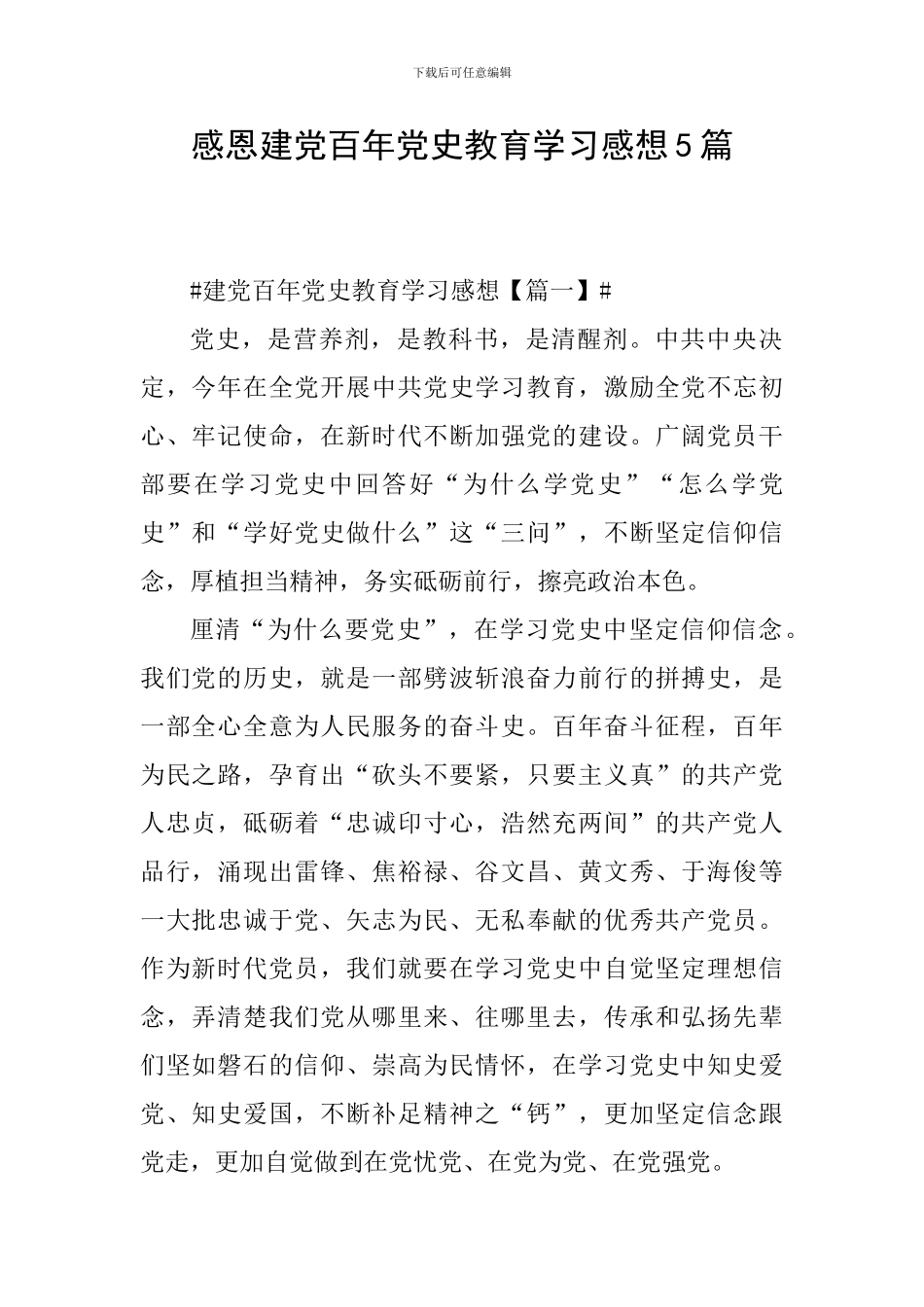 下载后可任意编辑

感恩建党百年党史教育学习感想5篇

#建党百年党史教育学习感想【篇一】#

党史，是营养剂，是教科书，是清醒剂。中共中央决定，今年在全党开展中共党史学习教育，激励全党不忘初心、牢记使命，在新时代不断加强党的建设。广阔党员干部要在学习党史中回答好“为什么学党史”“怎么学党史”和“学好党史做什么”这“三问”，不断坚定信仰信念，厚植担当精神，务实砥砺前行，擦亮政治本色。

厘清“为什么要党史”，在学习党史中坚定信仰信念。我们党的历史，就是一部劈波斩浪奋力前行的拼搏史，是一部全心全意为人民服务的奋斗史。百年奋斗征程，百年为民之路，孕育出“砍头不要紧，只要主义真”的共产党人忠贞，砥砺着“忠诚印寸心，浩然充两间”的共产党人品行，涌现出雷锋、焦裕禄、谷文昌、黄文秀、于海俊等一大批忠诚于党、矢志为民、无私奉献的优秀共产党员。作为新时代党员，我们就要在学习党史中自觉坚定理想信念，弄清楚我们党从哪里来、往哪里去，传承和弘扬先辈们坚如磐石的信仰、崇高为民情怀，在学习党史中知史爱党、知史爱国，不断补足精神之“钙”，更加坚定信念跟党走，更加自觉做到在党忧党、在党为党、在党强党。